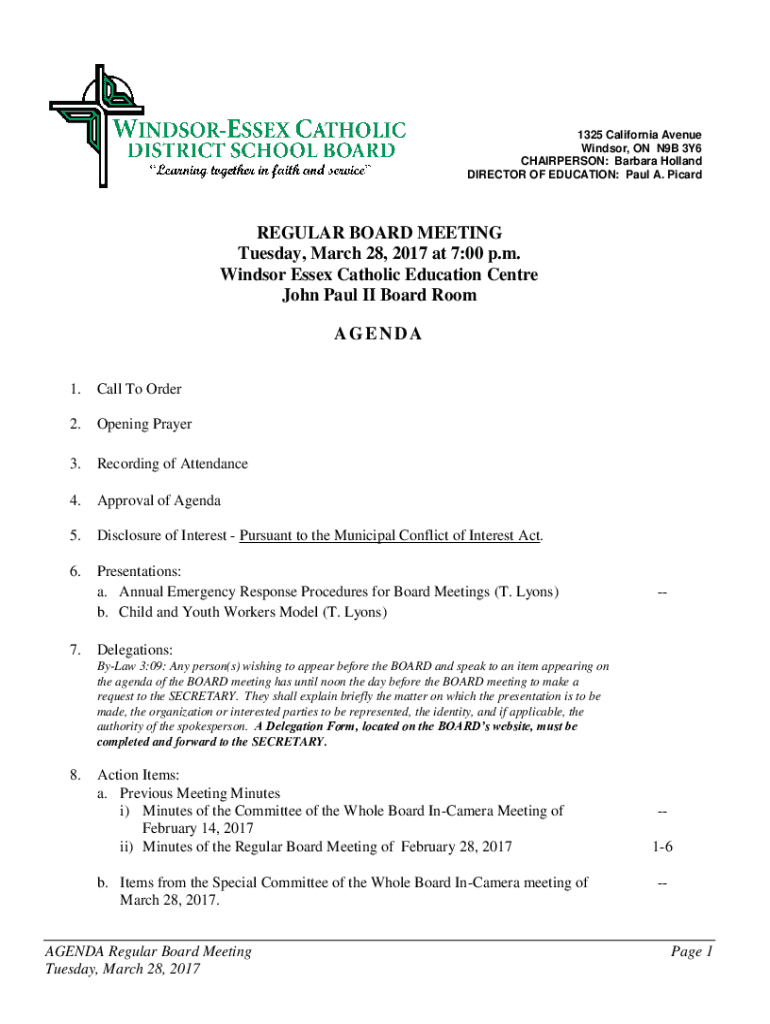 WINDSOR-ESSEX CATHOLIC DISTRICT SCHOOL BOARD
"Learning together in faith and service"

1325 California Avenue
Windsor, ON N9B 3Y6
CHAIRPERSON: Barbara Holland
DIRECTOR OF EDUCATION: Paul A. Picard

REGULAR BOARD MEETING
Tuesday, March 28, 2017 at 7:00 p.m.
Windsor Essex Catholic Education Centre
John Paul II Board Room

AGENDA

1. Call To Order

2. Opening Prayer

3. Recording of Attendance

4. Approval of Agenda

5. Disclosure of Interest - Pursuant to the Municipal Conflict of Interest Act.

6. Presentations:
a. Annual Emergency Response Procedures for Board Meetings (T. Lyons) --
b. Child and Youth Workers Model (T. Lyons)

7. Delegations:
By-Law 3:09: Any person(s) wishing to appear before the BOARD and speak to an item appearing on the agenda of the BOARD meeting has until noon the day before the BOARD meeting to make a request to the SECRETARY. They shall explain briefly the matter on which the presentation is to be made, the organization or interested parties to be represented, the identity, and if applicable, the authority of the spokesperson. A Delegation Form, located on the BOARD's website, must be completed and forward to the SECRETARY.

8. Action Items:
a. Previous Meeting Minutes
i) Minutes of the Committee of the Whole Board In-Camera Meeting of February 14, 2017 --
ii) Minutes of the Regular Board Meeting of February 28, 2017 1-6

b. Items from the Special Committee of the Whole Board In-Camera meeting of March 28, 2017. --

AGENDA Regular Board Meeting
Tuesday, March 28, 2017
Page 1